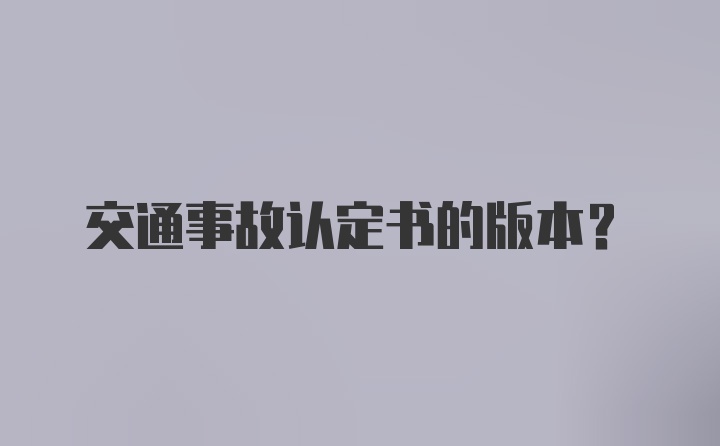 交通事故认定书的版本？